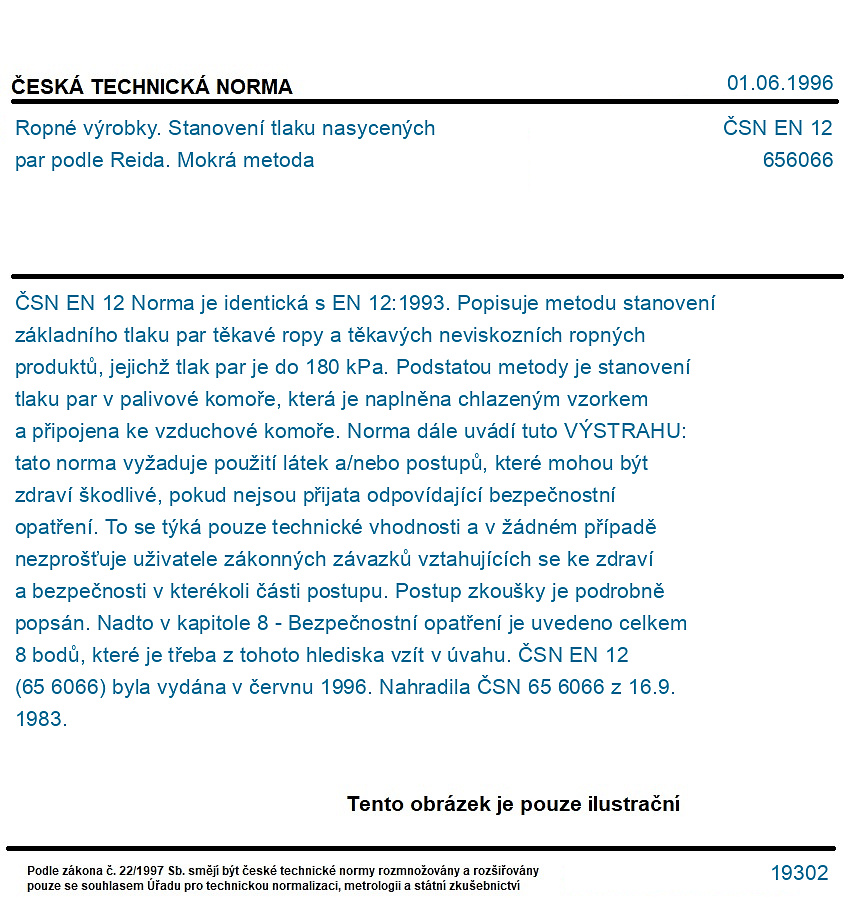 ČESKÁ TECHNICKÁ NORMA

01.06.1996

Ropné výrobky. Stanovení tlaku nasycených par podle Reida. Mokrá metoda

ČSN EN 12
656066

ČSN EN 12 Norma je identická s EN 12:1993. Popisuje metodu stanovení základního tlaku par těkavé ropy a těkavých neviskozních ropných produktů, jejichž tlak par je do 180 kPa. Podstatou metody je stanovení tlaku par v palivové komoře, která je naplněna chlazeným vzorkem a připojena ke vzduchové komoře. Norma dále uvádí tuto VÝSTRAHU: tato norma vyžaduje použití látek a/nebo postupů, které mohou být zdraví škodlivé, pokud nejsou přijata odpovídající bezpečnostní opatření. To se týká pouze technické vhodnosti a v žádném případě nezprošťuje uživatele zákonných závazků vztahujících se ke zdraví a bezpečnosti v kterékoli části postupu. Postup zkoušky je podrobně popsán. Nadto v kapitole 8 - Bezpečnostní opatření je uvedeno celkem 8 bodů, které je třeba z tohoto hlediska vzít v úvahu. ČSN EN 12 (65 6066) byla vydána v červnu 1996. Nahradila ČSN 65 6066 z 16.9. 1983.

Tento obrázek je pouze ilustrační

Podle zákona č. 22/1997 Sb. smějí být české technické normy rozmnožovány a rozšiřovány pouze se souhlasem Úřadu pro technickou normalizaci, metrologii a státní zkušebnictví

19302